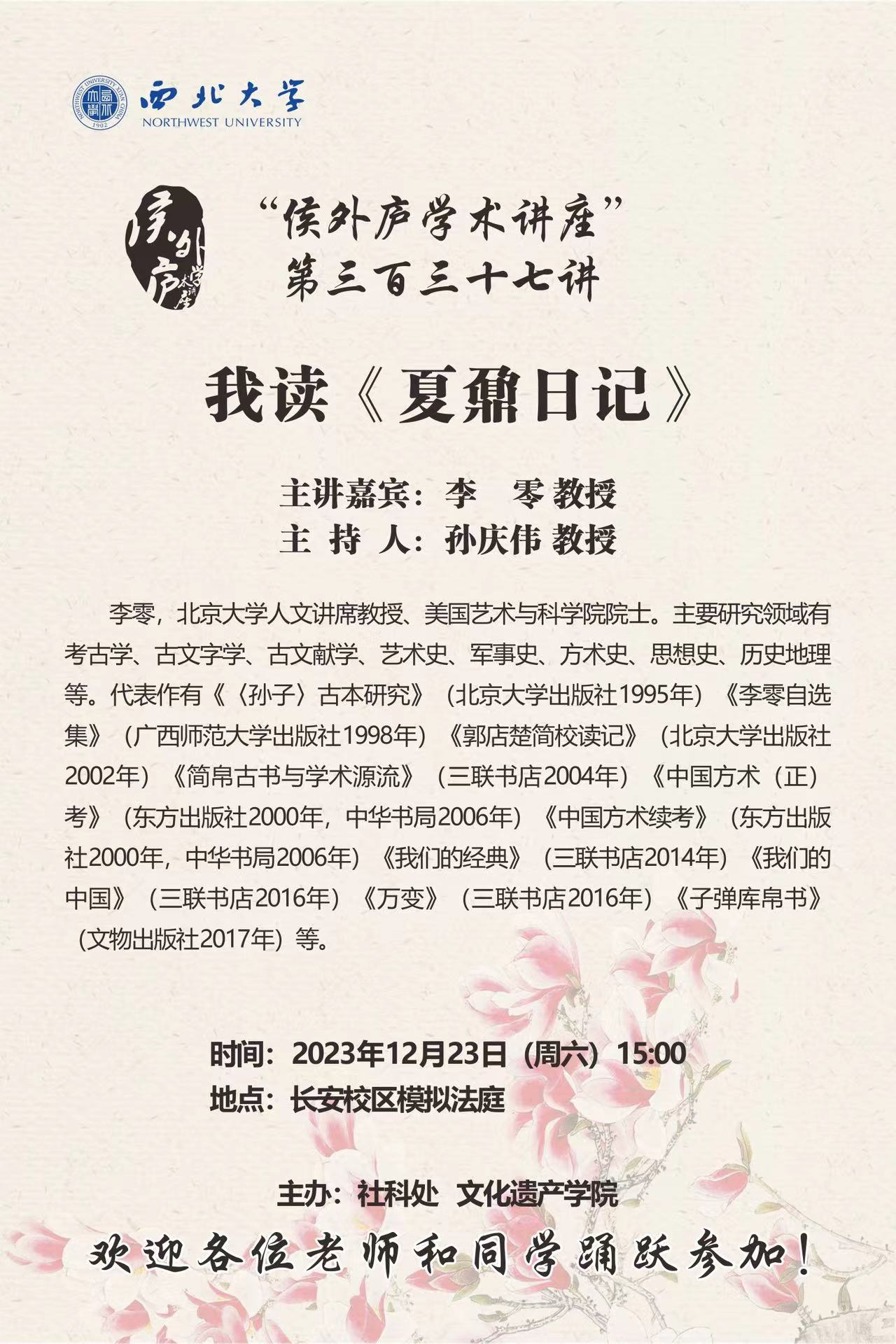 NORTHWEST UNIVERSITY XI'AN CHINA 1902
西北大学
NORTHWEST UNIVERSITY

侯外庐学术讲座

“侯外庐学术讲座”
第三百三十七讲

我读《夏鼐日记》

主讲嘉宾：李　零 教授
主 持 人：孙庆伟 教授

李零，北京大学人文讲席教授、美国艺术与科学院院士。主要研究领域有考古学、古文字学、古文献学、艺术史、军事史、方术史、思想史、历史地理等。代表作有《〈孙子〉古本研究》（北京大学出版社1995年）《李零自选集》（广西师范大学出版社1998年）《郭店楚简校读记》（北京大学出版社2002年）《简帛古书与学术源流》（三联书店2004年）《中国方术（正）考》（东方出版社2000年，中华书局2006年）《中国方术续考》（东方出版社2000年，中华书局2006年）《我们的经典》（三联书店2014年）《我们的中国》（三联书店2016年）《万变》（三联书店2016年）《子弹库帛书》（文物出版社2017年）等。

时间：2023年12月23日（周六）15:00
地点：长安校区模拟法庭

主办：社科处 文化遗产学院

欢迎各位老师和同学踊跃参加！